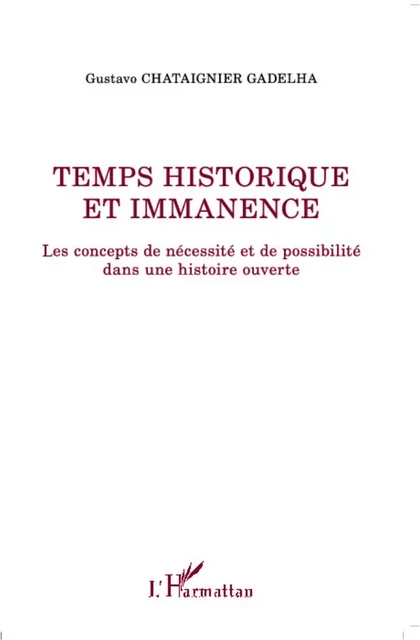 Gustavo CHATAIGNIER GADELHA

TEMPS HISTORIQUE ET IMMANENCE

Les concepts de nécessité et de possibilité dans une histoire ouverte

L'Harmattan